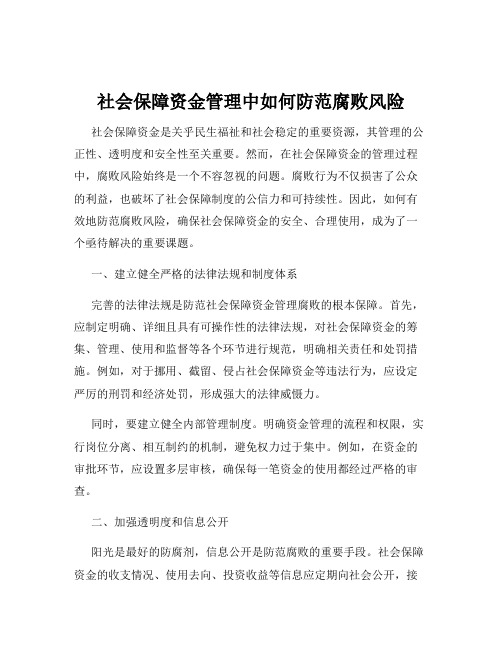 社会保障资金管理中如何防范腐败风险

社会保障资金是关乎民生福祉和社会稳定的重要资源，其管理的公正性、透明度和安全性至关重要。然而，在社会保障资金的管理过程中，腐败风险始终是一个不容忽视的问题。腐败行为不仅损害了公众的利益，也破坏了社会保障制度的公信力和可持续性。因此，如何有效地防范腐败风险，确保社会保障资金的安全、合理使用，成为了一个亟待解决的重要课题。

一、建立健全严格的法律法规和制度体系

完善的法律法规是防范社会保障资金管理腐败的根本保障。首先，应制定明确、详细且具有可操作性的法律法规，对社会保障资金的筹集、管理、使用和监督等各个环节进行规范，明确相关责任和处罚措施。例如，对于挪用、截留、侵占社会保障资金等违法行为，应设定严厉的刑罚和经济处罚，形成强大的法律威慑力。

同时，要建立健全内部管理制度。明确资金管理的流程和权限，实行岗位分离、相互制约的机制，避免权力过于集中。例如，在资金的审批环节，应设置多层审核，确保每一笔资金的使用都经过严格的审查。

二、加强透明度和信息公开

阳光是最好的防腐剂，信息公开是防范腐败的重要手段。社会保障资金的收支情况、使用去向、投资收益等信息应定期向社会公开，接